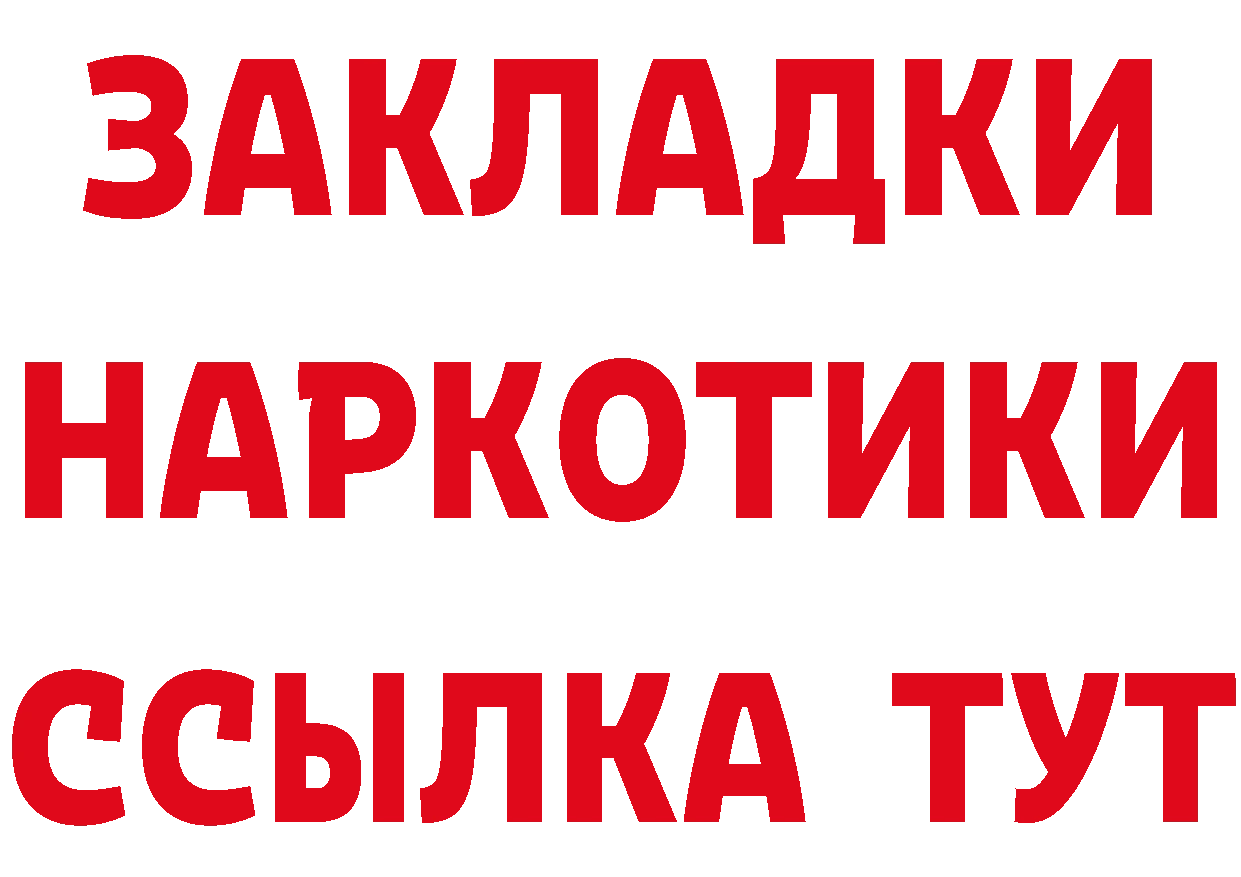 ЗАКЛАДКИ НАРКОТИКИ ССЫЛКА ТУТ